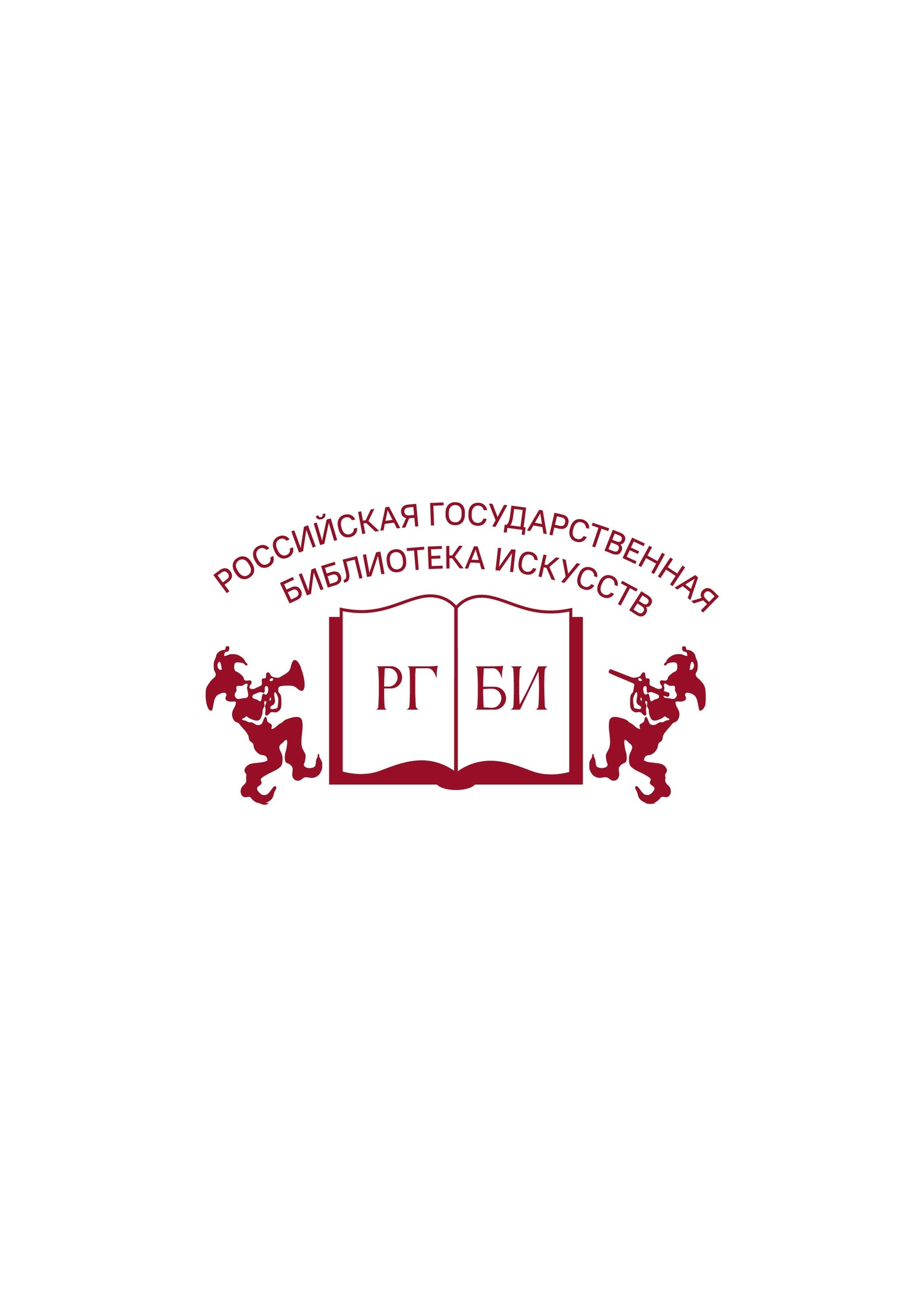 РОССИЙСКАЯ ГОСУДАРСТВЕННАЯ
БИБЛИОТЕКА ИСКУССТВ

РГ БИ